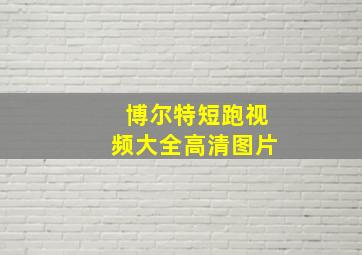 博尔特短跑视频大全高清图片